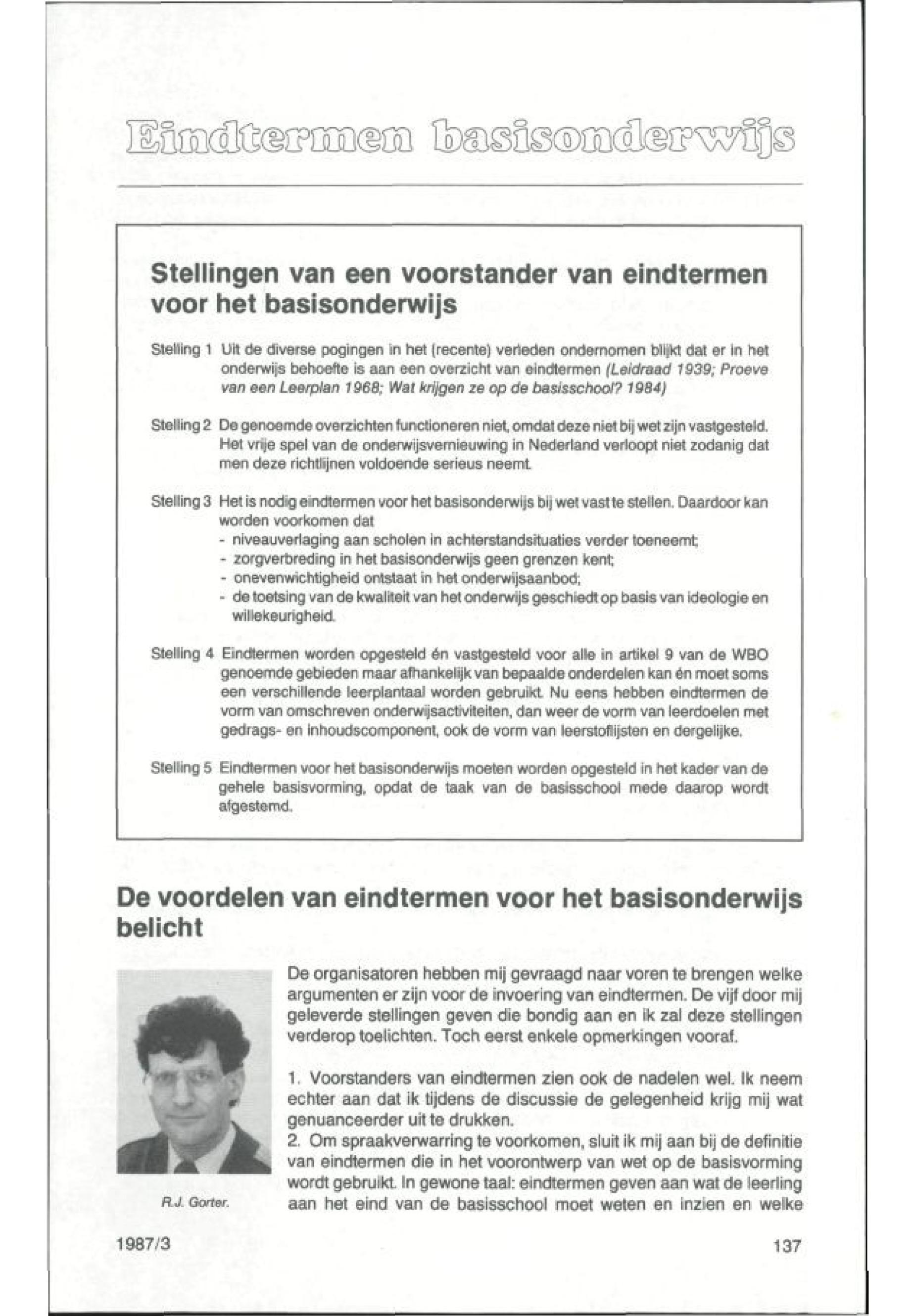 Eindtermen basisonderwijs

Stellingen van een voorstander van eindtermen voor het basisonderwijs

Stelling 1 Uit de diverse pogingen in het (recente) verleden ondernomen blijkt dat er in het onderwijs behoefte is aan een overzicht van eindtermen (Leidraad 1939; Proeve van een Leerplan 1968; Wat krijgen ze op de basisschool? 1984)

Stelling 2 De genoemde overzichten functioneren niet, omdat deze niet bij wet zijn vastgesteld. Het vrije spel van de onderwijsvernieuwing in Nederland verloopt niet zodanig dat men deze richtlijnen voldoende serieus neemt.

Stelling 3 Het is nodig eindtermen voor het basisonderwijs bij wet vast te stellen. Daardoor kan worden voorkomen dat
- niveauverlaging aan scholen in achterstandsituaties verder toeneemt;
- zorgverbreding in het basisonderwijs geen grenzen kent;
- onevenwichtigheid ontstaat in het onderwijsaanbod;
- de toetsing van de kwaliteit van het onderwijs geschiedt op basis van ideologie en willekeurigheid.

Stelling 4 Eindtermen worden opgesteld én vastgesteld voor alle in artikel 9 van de WBO genoemde gebieden maar afhankelijk van bepaalde onderdelen kan én moet soms een verschillende leerplantaal worden gebruikt. Nu eens hebben eindtermen de vorm van omschreven onderwijsactiviteiten, dan weer de vorm van leerdoelen met gedrags- en inhoudscomponent, ook de vorm van leerstoflijsten en dergelijke.

Stelling 5 Eindtermen voor het basisonderwijs moeten worden opgesteld in het kader van de gehele basisvorming, opdat de taak van de basisschool mede daarop wordt afgestemd.

De voordelen van eindtermen voor het basisonderwijs belicht

R.J. Gorter.

De organisatoren hebben mij gevraagd naar voren te brengen welke argumenten er zijn voor de invoering van eindtermen. De vijf door mij geleverde stellingen geven die bondig aan en ik zal deze stellingen verderop toelichten. Toch eerst enkele opmerkingen vooraf.

1. Voorstanders van eindtermen zien ook de nadelen wel. Ik neem echter aan dat ik tijdens de discussie de gelegenheid krijg mij wat genuanceerder uit te drukken.
2. Om spraakverwarring te voorkomen, sluit ik mij aan bij de definitie van eindtermen die in het voorontwerp van wet op de basisvorming wordt gebruikt. In gewone taal: eindtermen geven aan wat de leerling aan het eind van de basisschool moet weten en inzien en welke

1987/3

137